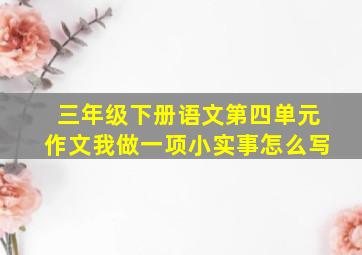 三年级下册语文第四单元作文我做一项小实事怎么写